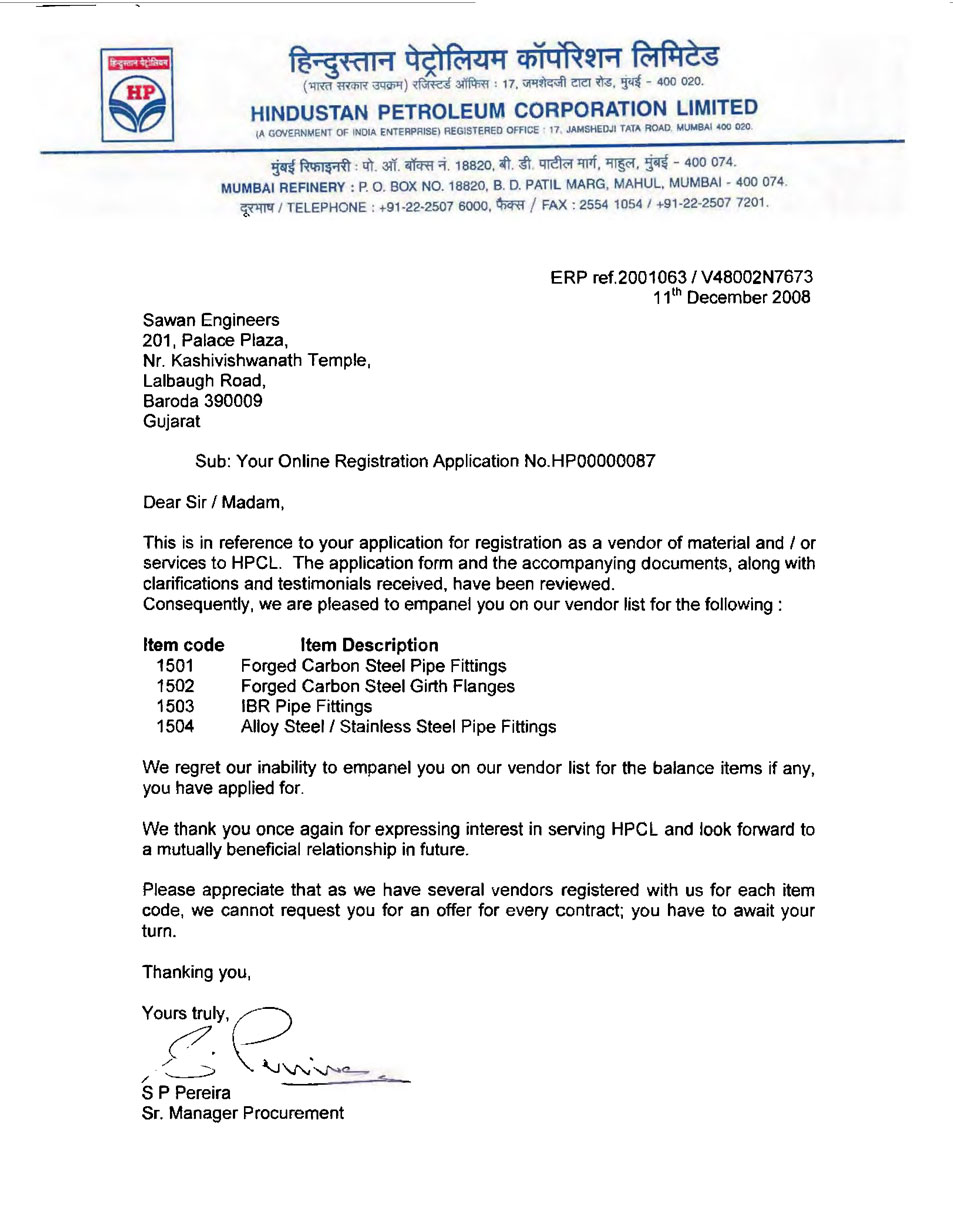 हिन्दुस्तान पेट्रोलियम
HP

हिन्दुस्तान पेट्रोलियम कॉर्पोरेशन लिमिटेड
(भारत सरकार उपक्रम) रजिस्टर्ड ऑफिस : 17, जमशेदजी टाटा रोड, मुंबई - 400 020.
HINDUSTAN PETROLEUM CORPORATION LIMITED
(A GOVERNMENT OF INDIA ENTERPRISE) REGISTERED OFFICE : 17, JAMSHEDJI TATA ROAD, MUMBAI 400 020.

मुंबई रिफाइनरी : पो. ऑ. बॉक्स नं. 18820, बी. डी. पाटील मार्ग, माहुल, मुंबई - 400 074.
MUMBAI REFINERY : P. O. BOX NO. 18820, B. D. PATIL MARG, MAHUL, MUMBAI - 400 074.
दूरभाष / TELEPHONE : +91-22-2507 6000, फैक्स / FAX : 2554 1054 / +91-22-2507 7201.

ERP ref.2001063 / V48002N7673
11$^{th}$ December 2008

Sawan Engineers
201, Palace Plaza,
Nr. Kashivishwanath Temple,
Lalbaugh Road,
Baroda 390009
Gujarat

Sub: Your Online Registration Application No.HP00000087

Dear Sir / Madam,

This is in reference to your application for registration as a vendor of material and / or services to HPCL. The application form and the accompanying documents, along with clarifications and testimonials received, have been reviewed.
Consequently, we are pleased to empanel you on our vendor list for the following :

| Item code | Item Description |
|---|---|
| 1501 | Forged Carbon Steel Pipe Fittings |
| 1502 | Forged Carbon Steel Girth Flanges |
| 1503 | IBR Pipe Fittings |
| 1504 | Alloy Steel / Stainless Steel Pipe Fittings |

We regret our inability to empanel you on our vendor list for the balance items if any, you have applied for.

We thank you once again for expressing interest in serving HPCL and look forward to a mutually beneficial relationship in future.

Please appreciate that as we have several vendors registered with us for each item code, we cannot request you for an offer for every contract; you have to await your turn.

Thanking you,

Yours truly,

S P Pereira
Sr. Manager Procurement